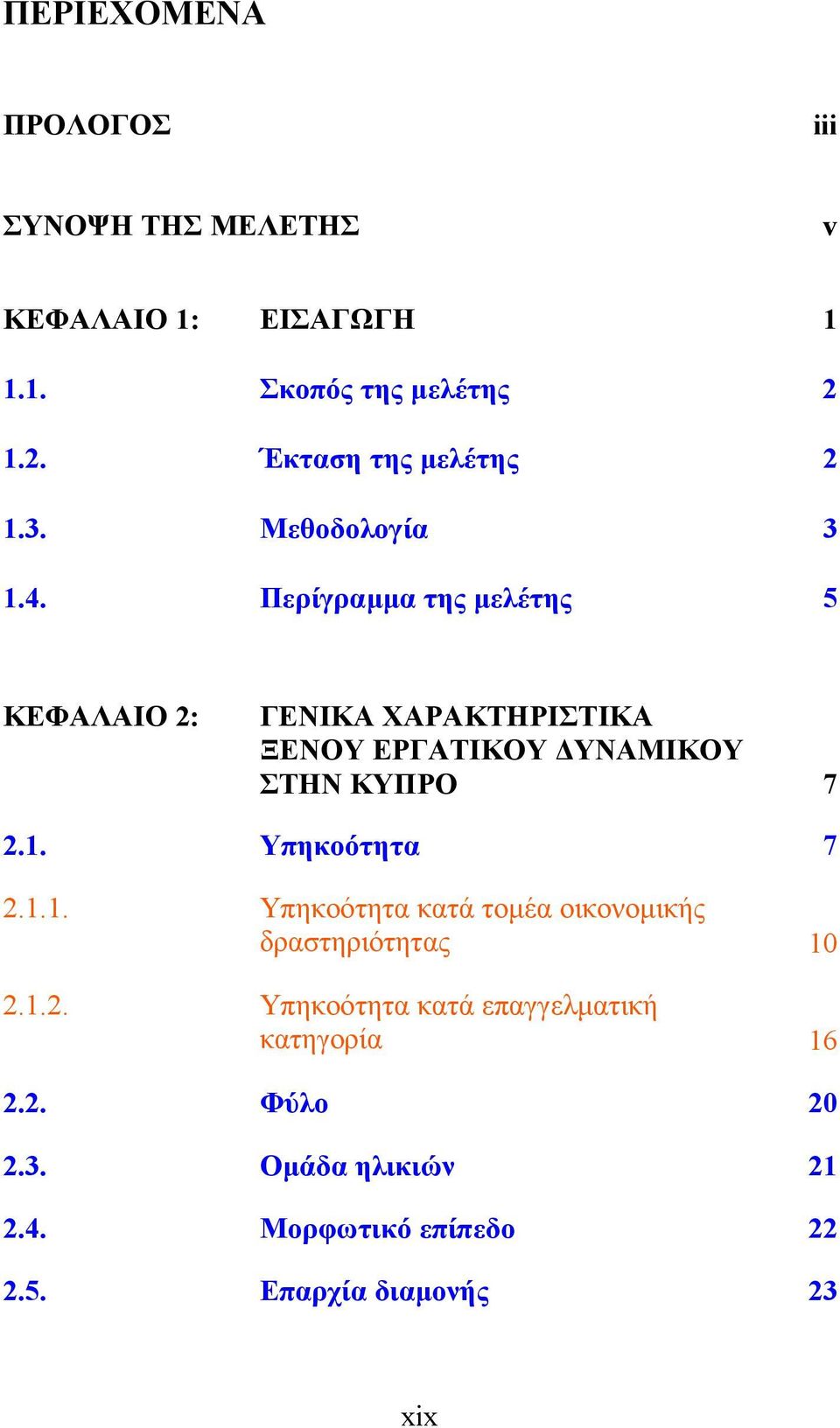 ΠΕΡΙΕΧΟΜΕΝΑ

ΠΡΟΛΟΓΟΣ iii

ΣΥΝΟΨΗ ΤΗΣ ΜΕΛΕΤΗΣ v

ΚΕΦΑΛΑΙΟ 1: ΕΙΣΑΓΩΓΗ 1

1.1. Σκοπός της μελέτης 2

1.2. Έκταση της μελέτης 2

1.3. Μεθοδολογία 3

1.4. Περίγραμμα της μελέτης 5

ΚΕΦΑΛΑΙΟ 2: ΓΕΝΙΚΑ ΧΑΡΑΚΤΗΡΙΣΤΙΚΑ ΞΕΝΟΥ ΕΡΓΑΤΙΚΟΥ ΔΥΝΑΜΙΚΟΥ ΣΤΗΝ ΚΥΠΡΟ 7

2.1. Υπηκοότητα 7

2.1.1. Υπηκοότητα κατά τομέα οικονομικής δραστηριότητας 10

2.1.2. Υπηκοότητα κατά επαγγελματική κατηγορία 16

2.2. Φύλο 20

2.3. Ομάδα ηλικιών 21

2.4. Μορφωτικό επίπεδο 22

2.5. Επαρχία διαμονής 23

xix